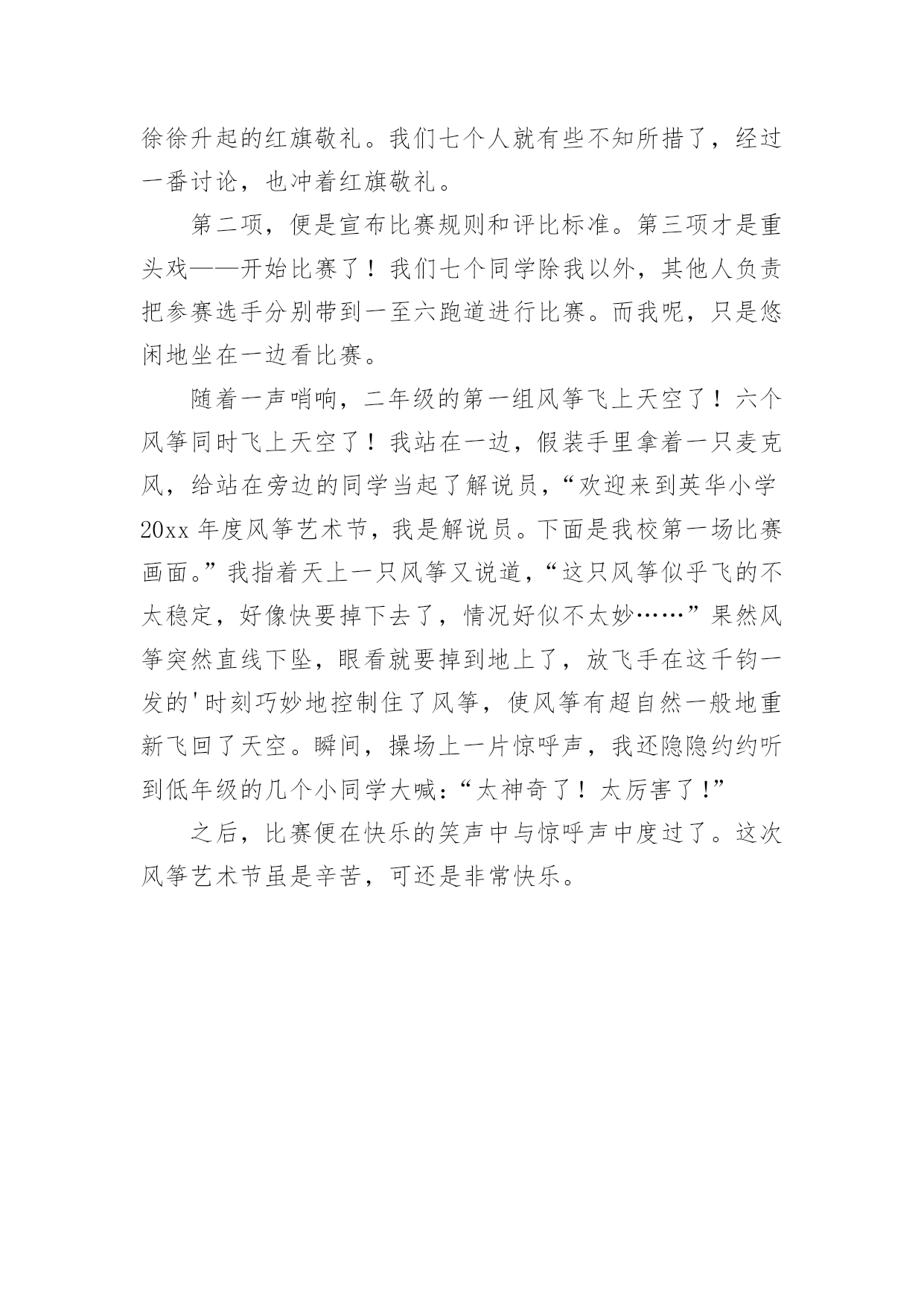 徐徐升起的红旗敬礼。我们七个人就有些不知所措了，经过一番讨论，也冲着红旗敬礼。

第二项，便是宣布比赛规则和评比标准。第三项才是重头戏——开始比赛了！我们七个同学除我以外，其他人负责把参赛选手分别带到一至六跑道进行比赛。而我呢，只是悠闲地坐在一边看比赛。

随着一声哨响，二年级的第一组风筝飞上天空了！六个风筝同时飞上天空了！我站在一边，假装手里拿着一只麦克风，给站在旁边的同学当起了解说员，“欢迎来到英华小学20xx年度风筝艺术节，我是解说员。下面是我校第一场比赛画面。”我指着天上一只风筝又说道，“这只风筝似乎飞的不太稳定，好像快要掉下去了，情况好似不太妙……”果然风筝突然直线下坠，眼看就要掉到地上了，放飞手在这千钧一发的'时刻巧妙地控制住了风筝，使风筝有超自然一般地重新飞回了天空。瞬间，操场上一片惊呼声，我还隐隐约约听到低年级的几个小同学大喊：“太神奇了！太厉害了！”

之后，比赛便在快乐的笑声中与惊呼声中度过了。这次风筝艺术节虽是辛苦，可还是非常快乐。